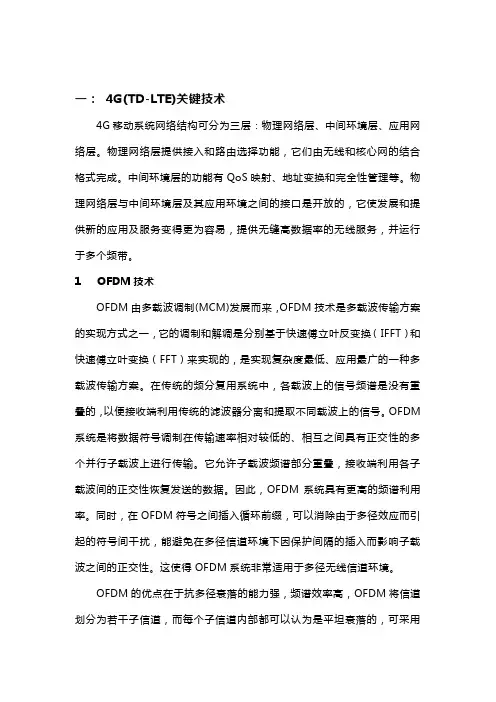 一： 4G(TD-LTE)关键技术

4G 移动系统网络结构可分为三层：物理网络层、中间环境层、应用网络层。物理网络层提供接入和路由选择功能，它们由无线和核心网的结合格式完成。中间环境层的功能有 QoS 映射、地址变换和完全性管理等。物理网络层与中间环境层及其应用环境之间的接口是开放的，它使发展和提供新的应用及服务变得更为容易，提供无缝高数据率的无线服务，并运行于多个频带。

1 OFDM 技术

OFDM 由多载波调制(MCM)发展而来，OFDM 技术是多载波传输方案的实现方式之一，它的调制和解调是分别基于快速傅立叶反变换（IFFT）和快速傅立叶变换（FFT）来实现的，是实现复杂度最低、应用最广的一种多载波传输方案。在传统的频分复用系统中，各载波上的信号频谱是没有重叠的，以便接收端利用传统的滤波器分离和提取不同载波上的信号。OFDM 系统是将数据符号调制在传输速率相对较低的、相互之间具有正交性的多个并行子载波上进行传输。它允许子载波频谱部分重叠，接收端利用各子载波间的正交性恢复发送的数据。因此，OFDM 系统具有更高的频谱利用率。同时，在 OFDM 符号之间插入循环前缀，可以消除由于多径效应而引起的符号间干扰，能避免在多径信道环境下因保护间隔的插入而影响子载波之间的正交性。这使得 OFDM 系统非常适用于多径无线信道环境。

OFDM 的优点在于抗多径衰落的能力强，频谱效率高，OFDM 将信道划分为若干子信道，而每个子信道内部都可以认为是平坦衰落的，可采用